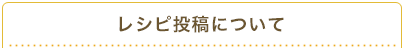 レシピ投稿について